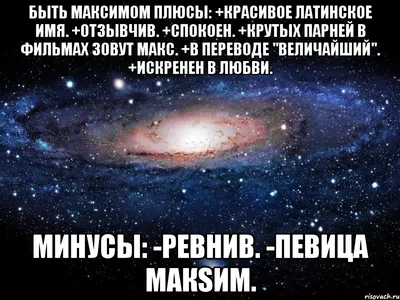 БЫТЬ МАКСИМОМ ПЛЮСЫ: +КРАСИВОЕ ЛАТИНСКОЕ ИМЯ. +ОТЗЫВЧИВ. +СПОКОЕН. +КРУТЫХ ПАРНЕЙ В ФИЛЬМАХ ЗОВУТ МАКС. +В ПЕРЕВОДЕ "ВЕЛИЧАЙШИЙ". +ИСКРЕНЕН В ЛЮБВИ.

МИНУСЫ: -РЕВНИВ. -ПЕВИЦА МАКSИМ.

risovach.ru